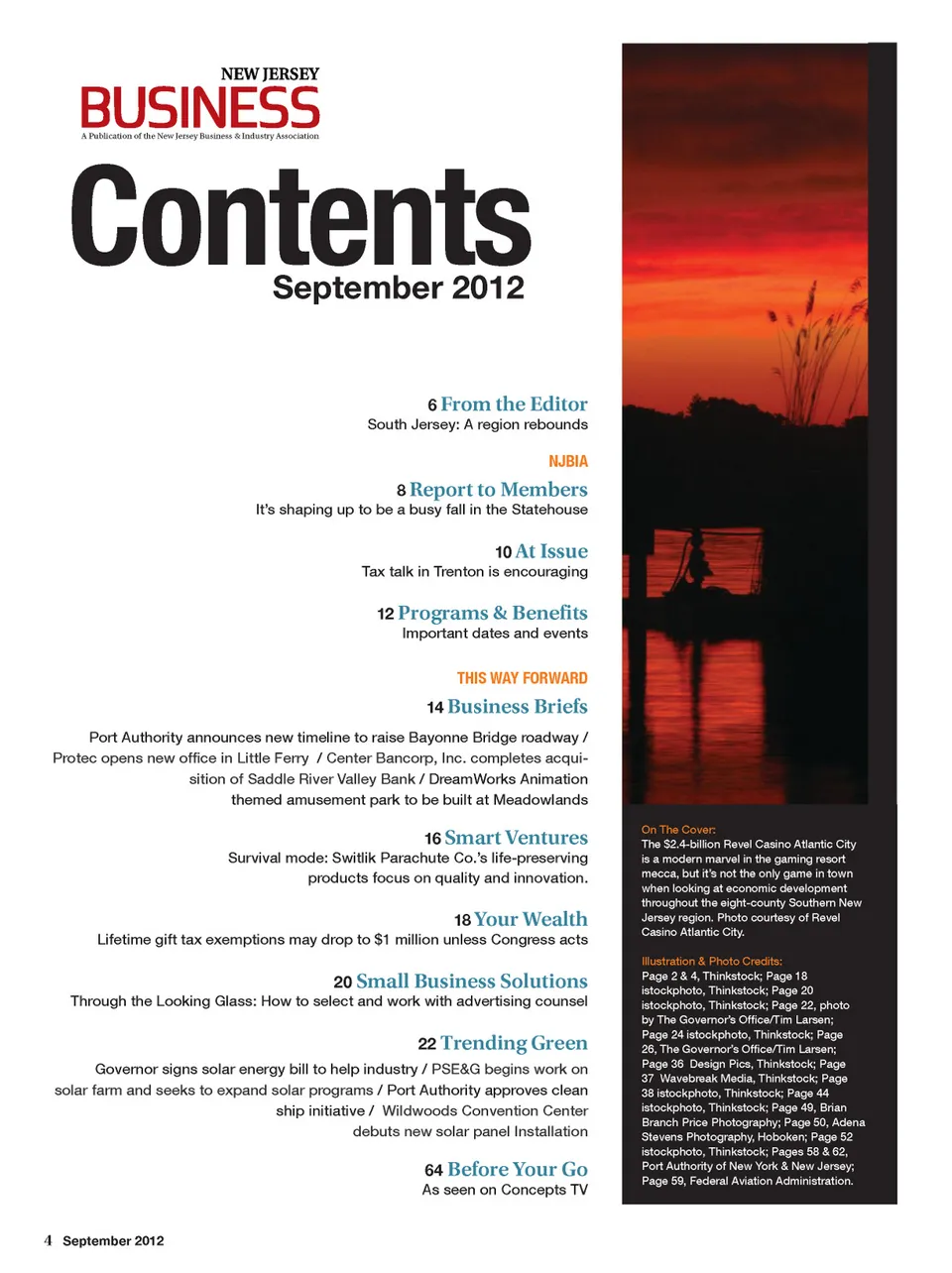 NEW JERSEY
BUSINESS
A Publication of the New Jersey Business & Industry Association

Contents
September 2012

6 From the Editor
South Jersey: A region rebounds

NJBIA

8 Report to Members
It's shaping up to be a busy fall in the Statehouse

10 At Issue
Tax talk in Trenton is encouraging

12 Programs & Benefits
Important dates and events

THIS WAY FORWARD

14 Business Briefs
Port Authority announces new timeline to raise Bayonne Bridge roadway / Protec opens new office in Little Ferry / Center Bancorp, Inc. completes acquisition of Saddle River Valley Bank / DreamWorks Animation themed amusement park to be built at Meadowlands

16 Smart Ventures
Survival mode: Switlik Parachute Co.'s life-preserving products focus on quality and innovation.

18 Your Wealth
Lifetime gift tax exemptions may drop to $1 million unless Congress acts

20 Small Business Solutions
Through the Looking Glass: How to select and work with advertising counsel

22 Trending Green
Governor signs solar energy bill to help industry / PSE&G begins work on solar farm and seeks to expand solar programs / Port Authority approves clean ship initiative / Wildwoods Convention Center debuts new solar panel Installation

64 Before Your Go
As seen on Concepts TV

On The Cover:
The $2.4-billion Revel Casino Atlantic City is a modern marvel in the gaming resort mecca, but it's not the only game in town when looking at economic development throughout the eight-county Southern New Jersey region. Photo courtesy of Revel Casino Atlantic City.

Illustration & Photo Credits:
Page 2 & 4, Thinkstock; Page 18 istockphoto, Thinkstock; Page 20 istockphoto, Thinkstock; Page 22, photo by The Governor's Office/Tim Larsen; Page 24 istockphoto, Thinkstock; Page 26, The Governor's Office/Tim Larsen; Page 36 Design Pics, Thinkstock; Page 37 Wavebreak Media, Thinkstock; Page 38 istockphoto, Thinkstock; Page 44 istockphoto, Thinkstock; Page 49, Brian Branch Price Photography; Page 50, Adena Stevens Photography, Hoboken; Page 52 istockphoto, Thinkstock; Pages 58 & 62, Port Authority of New York & New Jersey; Page 59, Federal Aviation Administration.

4 September 2012